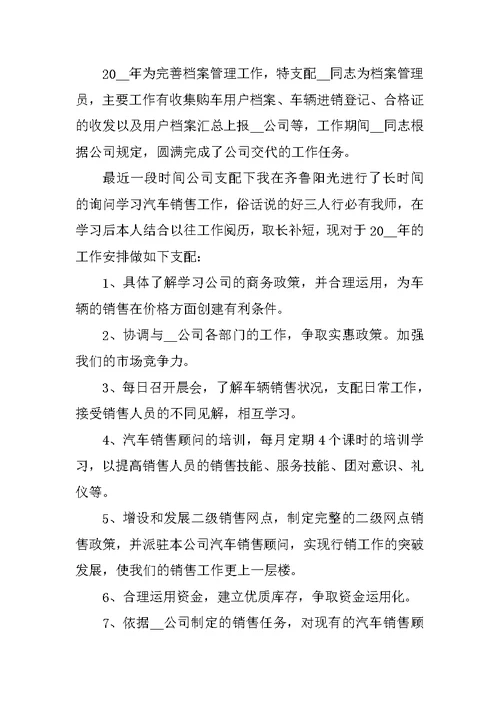 20__年为完善档案管理工作，特支配__同志为档案管理员，主要工作有收集购车用户档案、车辆进销登记、合格证的收发以及用户档案汇总上报__公司等，工作期间__同志根据公司规定，圆满完成了公司交代的工作任务。

最近一段时间公司支配下我在齐鲁阳光进行了长时间的询问学习汽车销售工作，俗话说的好三人行必有我师，在学习后本人结合以往工作阅历，取长补短，现对于20__年的工作安排做如下支配：

1、具体了解学习公司的商务政策，并合理运用，为车辆的销售在价格方面创建有利条件。

2、协调与__公司各部门的工作，争取实惠政策。加强我们的市场竞争力。

3、每日召开晨会，了解车辆销售状况，支配日常工作，接受销售人员的不同见解，相互学习。

4、汽车销售顾问的培训，每月定期4个课时的培训学习，以提高销售人员的销售技能、服务技能、团对意识、礼仪等。

5、增设和发展二级销售网点，制定完整的二级网点销售政策，并派驻本公司汽车销售顾问，实现行销工作的突破发展，使我们的销售工作更上一层楼。

6、合理运用资金，建立优质库存，争取资金运用化。

7、依据__公司制定的销售任务，对现有的汽车销售顾